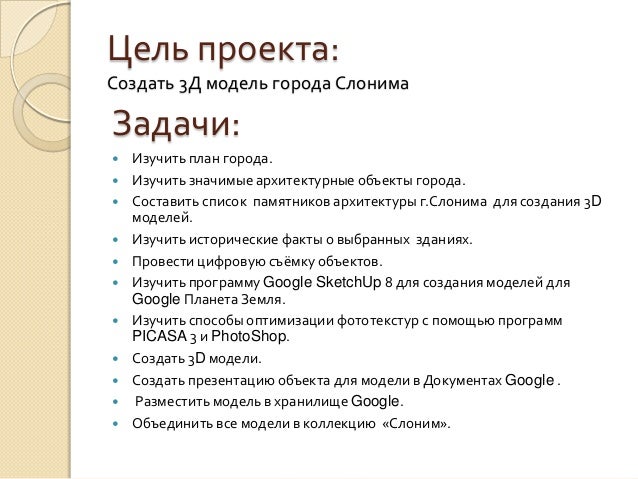 Цель проекта:
Создать 3Д модель города Слонима

Задачи:

- Изучить план города.
- Изучить значимые архитектурные объекты города.
- Составить список памятников архитектуры г.Слонима для создания 3D моделей.
- Изучить исторические факты о выбранных зданиях.
- Провести цифровую съёмку объектов.
- Изучить программу Google SketchUp 8 для создания моделей для Google Планета Земля.
- Изучить способы оптимизации фототекстур с помощью программ PICASA 3 и PhotoShop.
- Создать 3D модели.
- Создать презентацию объекта для модели в Документах Google .
- Разместить модель в хранилище Google.
- Объединить все модели в коллекцию «Слоним».